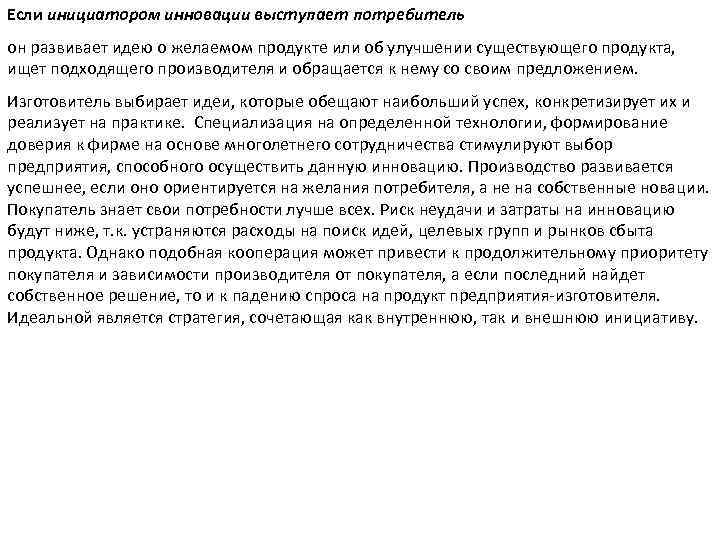 Если инициатором инновации выступает потребитель

он развивает идею о желаемом продукте или об улучшении существующего продукта, ищет подходящего производителя и обращается к нему со своим предложением.

Изготовитель выбирает идеи, которые обещают наибольший успех, конкретизирует их и реализует на практике. Специализация на определенной технологии, формирование доверия к фирме на основе многолетнего сотрудничества стимулируют выбор предприятия, способного осуществить данную инновацию. Производство развивается успешнее, если оно ориентируется на желания потребителя, а не на собственные новации. Покупатель знает свои потребности лучше всех. Риск неудачи и затраты на инновацию будут ниже, т.к. устраняются расходы на поиск идей, целевых групп и рынков сбыта продукта. Однако подобная кооперация может привести к продолжительному приоритету покупателя и зависимости производителя от покупателя, а если последний найдет собственное решение, то и к падению спроса на продукт предприятия-изготовителя. Идеальной является стратегия, сочетающая как внутреннюю, так и внешнюю инициативу.